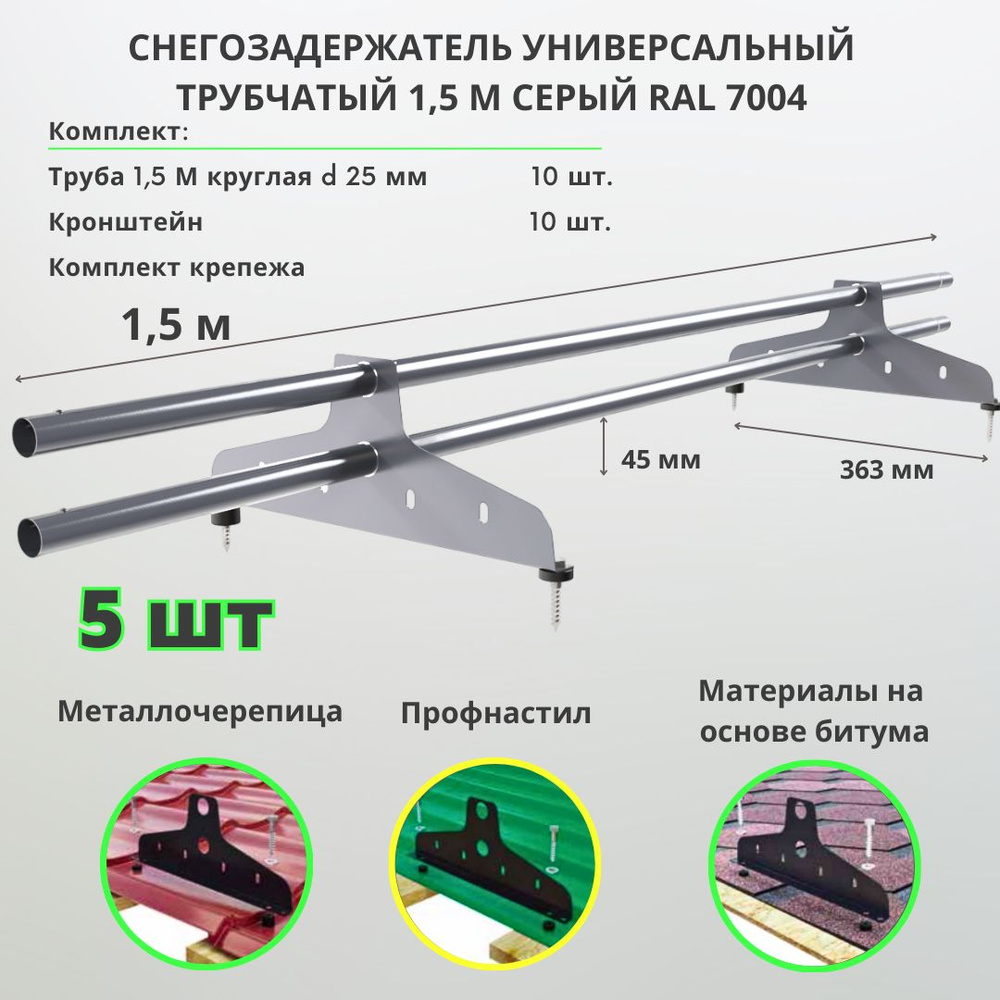 СНЕГОЗАДЕРЖАТЕЛЬ УНИВЕРСАЛЬНЫЙ ТРУБЧАТЫЙ 1,5 М СЕРЫЙ RAL 7004

Комплект:

Труба 1,5 М круглая d 25 мм 10 шт.

Кронштейн 10 шт.

Комплект крепежа

1,5 м

45 мм

363 мм

5 шт

Металлочерепица

Профнастил

Материалы на основе битума